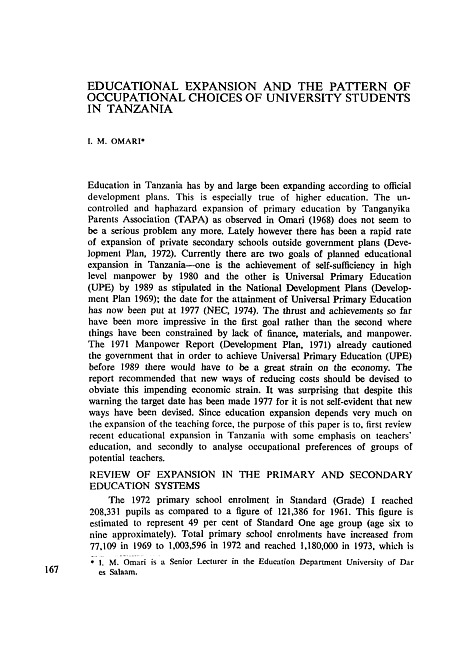 EDUCATIONAL EXPANSION AND THE PATTERN OF OCCUPATIONAL CHOICES OF UNIVERSITY STUDENTS IN TANZANIA

I. M. OMARI*

Education in Tanzania has by and large been expanding according to official development plans. This is especially true of higher education. The uncontrolled and haphazard expansion of primary education by Tanganyika Parents Association (TAPA) as observed in Omari (1968) does not seem to be a serious problem any more. Lately however there has been a rapid rate of expansion of private secondary schools outside government plans (Development Plan, 1972). Currently there are two goals of planned educational expansion in Tanzania—one is the achievement of self-sufficiency in high level manpower by 1980 and the other is Universal Primary Education (UPE) by 1989 as stipulated in the National Development Plans (Development Plan 1969); the date for the attainment of Universal Primary Education has now been put at 1977 (NEC, 1974). The thrust and achievements so far have been more impressive in the first goal rather than the second where things have been constrained by lack of finance, materials, and manpower. The 1971 Manpower Report (Development Plan, 1971) already cautioned the government that in order to achieve Universal Primary Education (UPE) before 1989 there would have to be a great strain on the economy. The report recommended that new ways of reducing costs should be devised to obviate this impending economic strain. It was surprising that despite this warning the target date has been made 1977 for it is not self-evident that new ways have been devised. Since education expansion depends very much on the expansion of the teaching force, the purpose of this paper is to, first review recent educational expansion in Tanzania with some emphasis on teachers' education, and secondly to analyse occupational preferences of groups of potential teachers.

REVIEW OF EXPANSION IN THE PRIMARY AND SECONDARY EDUCATION SYSTEMS

The 1972 primary school enrolment in Standard (Grade) I reached 208,331 pupils as compared to a figure of 121,386 for 1961. This figure is estimated to represent 49 per cent of Standard One age group (age six to nine approximately). Total primary school enrolments have increased from 77,109 in 1969 to 1,003,596 in 1972 and reached 1,180,000 in 1973, which is

* I. M. Omari is a Senior Lecturer in the Education Department University of Dar es Salaam.

167